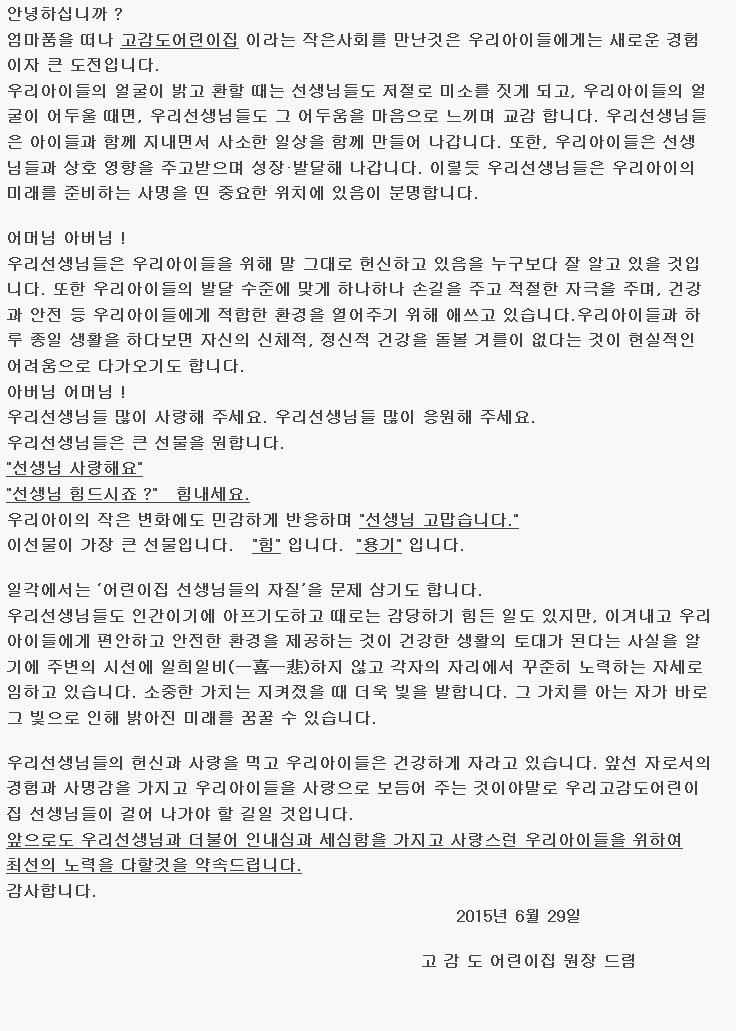 안녕하십니까 ?
엄마품을 떠나 고감도어린이집 이라는 작은사회를 만난것은 우리아이들에게는 새로운 경험이자 큰 도전입니다.
우리아이들의 얼굴이 밝고 환할 때는 선생님들도 저절로 미소를 짓게 되고, 우리아이들의 얼굴이 어두울 때면, 우리선생님들도 그 어두움을 마음으로 느끼며 교감 합니다. 우리선생님들은 아이들과 함께 지내면서 사소한 일상을 함께 만들어 나갑니다. 또한, 우리아이들은 선생님들과 상호 영향을 주고받으며 성장·발달해 나갑니다. 이렇듯 우리선생님들은 우리아이의 미래를 준비하는 사명을 띤 중요한 위치에 있음이 분명합니다.

어머님 아버님 !
우리선생님들은 우리아이들을 위해 말 그대로 헌신하고 있음을 누구보다 잘 알고 있을 것입니다. 또한 우리아이들의 발달 수준에 맞게 하나하나 손길을 주고 적절한 자극을 주며, 건강과 안전 등 우리아이들에게 적합한 환경을 열어주기 위해 애쓰고 있습니다.우리아이들과 하루 종일 생활을 하다보면 자신의 신체적, 정신적 건강을 돌볼 겨를이 없다는 것이 현실적인 어려움으로 다가오기도 합니다.
아버님 어머님 !
우리선생님들 많이 사랑해 주세요. 우리선생님들 많이 응원해 주세요.
우리선생님들은 큰 선물을 원합니다.
"선생님 사랑해요"
"선생님 힘드시죠 ?" 힘내세요.
우리아이의 작은 변화에도 민감하게 반응하며 "선생님 고맙습니다."
이선물이 가장 큰 선물입니다. "힘" 입니다. "용기" 입니다.

일각에서는 '어린이집 선생님들의 자질'을 문제 삼기도 합니다.
우리선생님들도 인간이기에 아프기도하고 때로는 감당하기 힘든 일도 있지만, 이겨내고 우리아이들에게 편안하고 안전한 환경을 제공하는 것이 건강한 생활의 토대가 된다는 사실을 알기에 주변의 시선에 일희일비(一喜一悲)하지 않고 각자의 자리에서 꾸준히 노력하는 자세로 임하고 있습니다. 소중한 가치는 지켜졌을 때 더욱 빛을 발합니다. 그 가치를 아는 자가 바로 그 빛으로 인해 밝아진 미래를 꿈꿀 수 있습니다.

우리선생님들의 헌신과 사랑을 먹고 우리아이들은 건강하게 자라고 있습니다. 앞선 자로서의 경험과 사명감을 가지고 우리아이들을 사랑으로 보듬어 주는 것이야말로 우리고감도어린이집 선생님들이 걸어 나가야 할 길일 것입니다.
앞으로도 우리선생님과 더불어 인내심과 세심함을 가지고 사랑스런 우리아이들을 위하여 최선의 노력을 다할것을 약속드립니다.
감사합니다.

2015년 6월 29일

고 감 도 어린이집 원장 드림